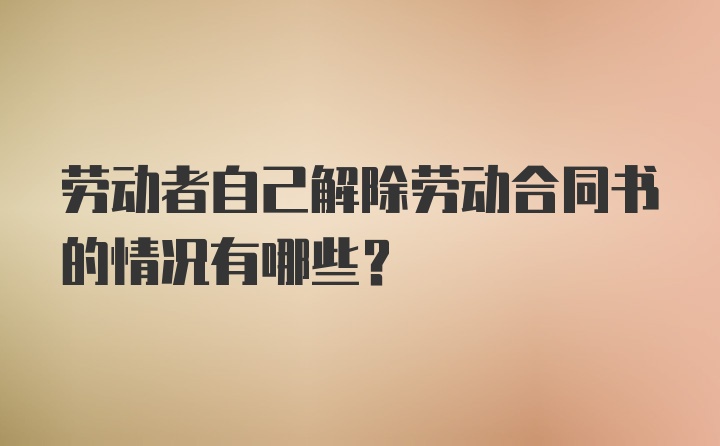 劳动者自己解除劳动合同书的情况有哪些？